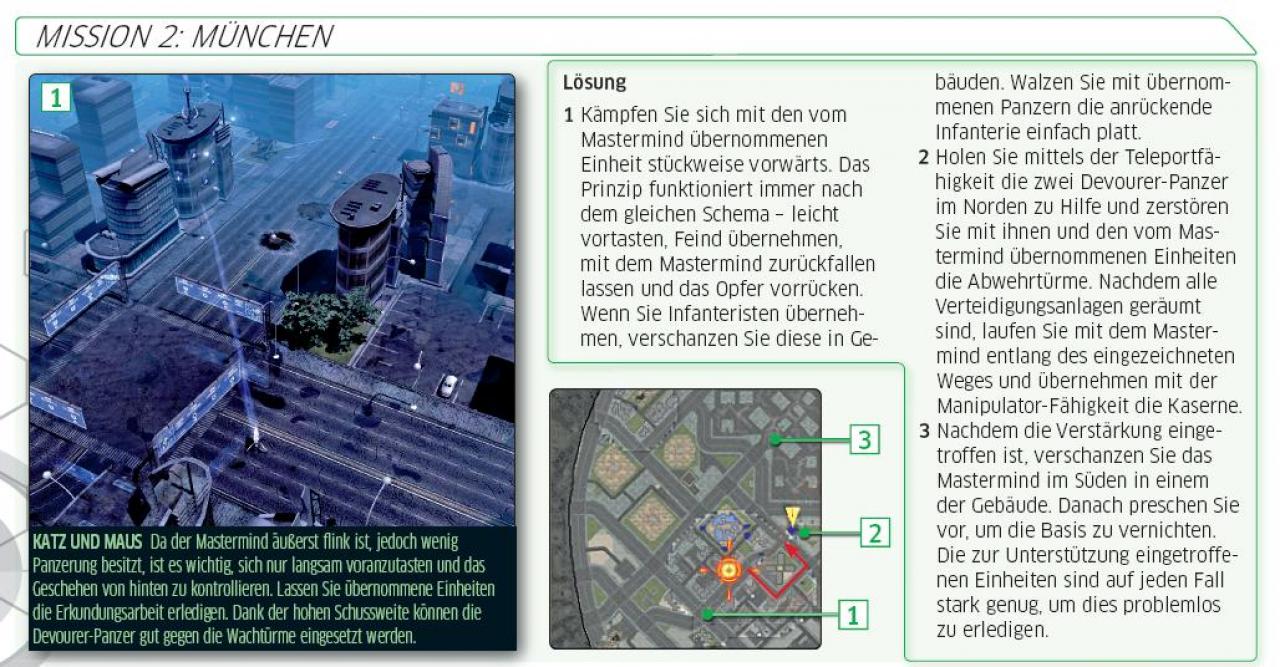 MISSION 2: MÜNCHEN

1

KATZ UND MAUS Da der Mastermind äußerst flink ist, jedoch wenig Panzerung besitzt, ist es wichtig, sich nur langsam voranzutasten und das Geschehen von hinten zu kontrollieren. Lassen Sie übernommene Einheiten die Erkundungsarbeit erledigen. Dank der hohen Schussweite können die Devourer-Panzer gut gegen die Wachtürme eingesetzt werden.

Lösung

1 Kämpfen Sie sich mit den vom Mastermind übernommenen Einheit stückweise vorwärts. Das Prinzip funktioniert immer nach dem gleichen Schema – leicht vortasten, Feind übernehmen, mit dem Mastermind zurückfallen lassen und das Opfer vorrücken. Wenn Sie Infanteristen übernehmen, verschanzen Sie diese in Gebäuden. Walzen Sie mit übernommenen Panzern die anrückende Infanterie einfach platt.

2 Holen Sie mittels der Teleportfähigkeit die zwei Devourer-Panzer im Norden zu Hilfe und zerstören Sie mit ihnen und den vom Mastermind übernommenen Einheiten die Abwehrtürme. Nachdem alle Verteidigungsanlagen geräumt sind, laufen Sie mit dem Mastermind entlang des eingezeichneten Weges und übernehmen mit der Manipulator-Fähigkeit die Kaserne.

3 Nachdem die Verstärkung eingetroffen ist, verschanzen Sie das Mastermind im Süden in einem der Gebäude. Danach preschen Sie vor, um die Basis zu vernichten. Die zur Unterstützung eingetroffenen Einheiten sind auf jeden Fall stark genug, um dies problemlos zu erledigen.

3

2

1